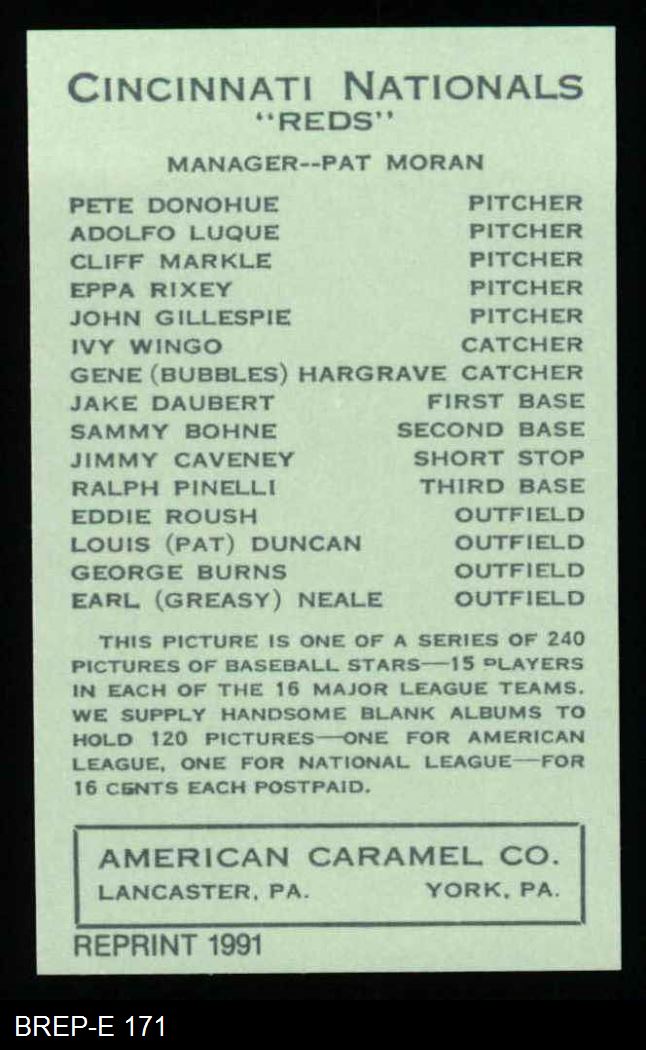 CINCINNATI NATIONALS
"REDS"

MANAGER--PAT MORAN

| | |
|---|---|
| PETE DONOHUE | PITCHER |
| ADOLFO LUQUE | PITCHER |
| CLIFF MARKLE | PITCHER |
| EPPA RIXEY | PITCHER |
| JOHN GILLESPIE | PITCHER |
| IVY WINGO | CATCHER |
| GENE (BUBBLES) HARGRAVE | CATCHER |
| JAKE DAUBERT | FIRST BASE |
| SAMMY BOHNE | SECOND BASE |
| JIMMY CAVENEY | SHORT STOP |
| RALPH PINELLI | THIRD BASE |
| EDDIE ROUSH | OUTFIELD |
| LOUIS (PAT) DUNCAN | OUTFIELD |
| GEORGE BURNS | OUTFIELD |
| EARL (GREASY) NEALE | OUTFIELD |

THIS PICTURE IS ONE OF A SERIES OF 240 PICTURES OF BASEBALL STARS—15 PLAYERS IN EACH OF THE 16 MAJOR LEAGUE TEAMS. WE SUPPLY HANDSOME BLANK ALBUMS TO HOLD 120 PICTURES—ONE FOR AMERICAN LEAGUE, ONE FOR NATIONAL LEAGUE—FOR 16 CENTS EACH POSTPAID.

AMERICAN CARAMEL CO.
LANCASTER, PA. YORK, PA.

REPRINT 1991

BREP-E 171